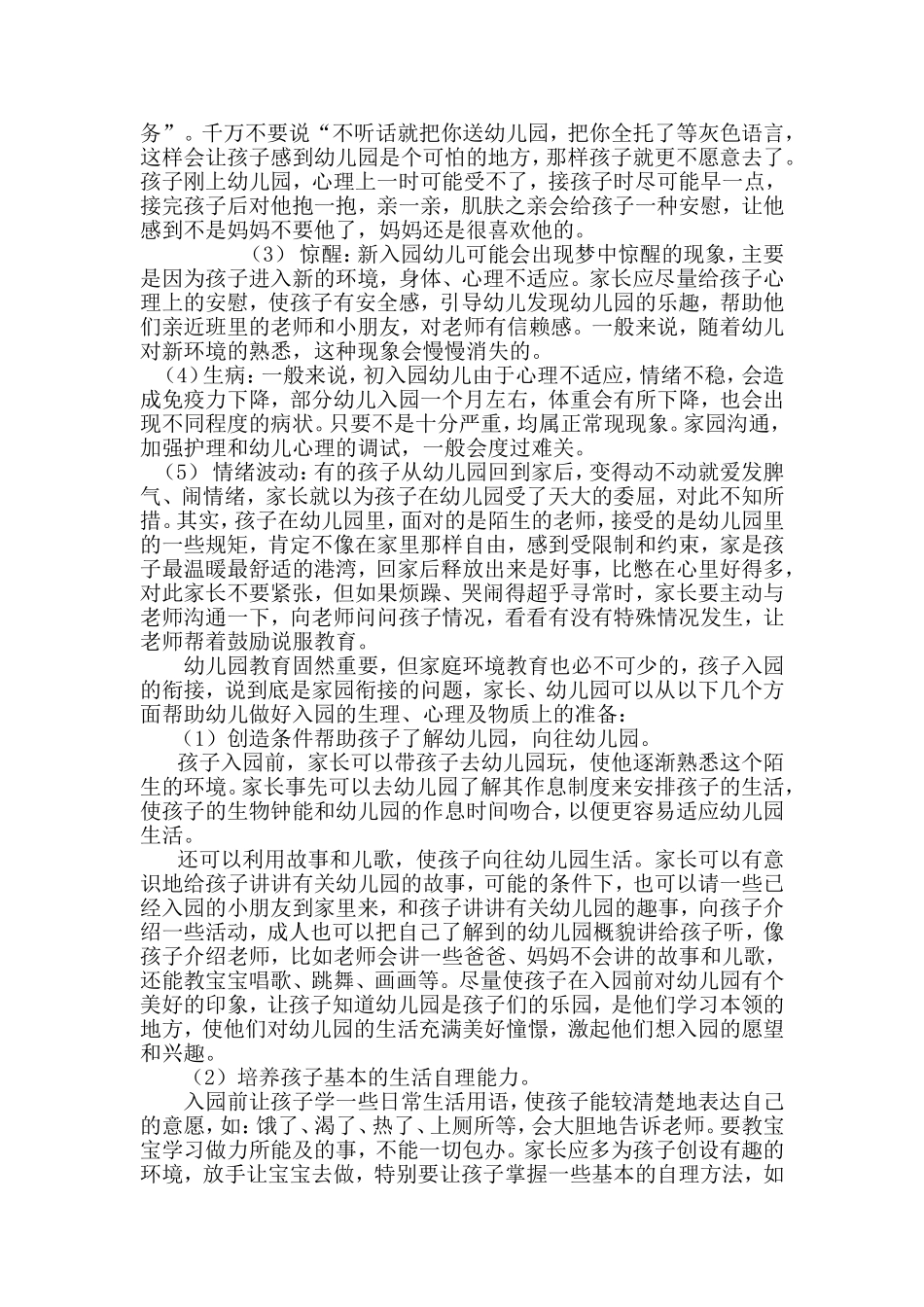 务”。千万不要说“不听话就把你送幼儿园，把你全托了等灰色语言，这样会让孩子感到幼儿园是个可怕的地方，那样孩子就更不愿意去了。孩子刚上幼儿园，心理上一时可能受不了，接孩子时尽可能早一点，接完孩子后对他抱一抱，亲一亲，肌肤之亲会给孩子一种安慰，让他感到不是妈妈不要他了，妈妈还是很喜欢他的。

（3）惊醒：新入园幼儿可能会出现梦中惊醒的现象，主要是因为孩子进入新的环境，身体、心理不适应。家长应尽量给孩子心理上的安慰，使孩子有安全感，引导幼儿发现幼儿园的乐趣，帮助他们亲近班里的老师和小朋友，对老师有信赖感。一般来说，随着幼儿对新环境的熟悉，这种现象会慢慢消失的。

（4）生病：一般来说，初入园幼儿由于心理不适应，情绪不稳，会造成免疫力下降，部分幼儿入园一个月左右，体重会有所下降，也会出现不同程度的病状。只要不是十分严重，均属正常现现象。家园沟通，加强护理和幼儿心理的调试，一般会度过难关。

（5）情绪波动：有的孩子从幼儿园回到家后，变得动不动就爱发脾气、闹情绪，家长就以为孩子在幼儿园受了天大的委屈，对此不知所措。其实，孩子在幼儿园里，面对的是陌生的老师，接受的是幼儿园里的一些规矩，肯定不像在家里那样自由，感到受限制和约束，家是孩子最温暖最舒适的港湾，回家后释放出来是好事，比憋在心里好得多，对此家长不要紧张，但如果烦躁、哭闹得超乎寻常时，家长要主动与老师沟通一下，向老师问问孩子情况，看看有没有特殊情况发生，让老师帮着鼓励说服教育。

幼儿园教育固然重要，但家庭环境教育也必不可少的，孩子入园的衔接，说到底是家园衔接的问题，家长、幼儿园可以从以下几个方面帮助幼儿做好入园的生理、心理及物质上的准备：

（1）创造条件帮助孩子了解幼儿园，向往幼儿园。

孩子入园前，家长可以带孩子去幼儿园玩，使他逐渐熟悉这个陌生的环境。家长事先可以去幼儿园了解其作息制度来安排孩子的生活，使孩子的生物钟能和幼儿园的作息时间吻合，以便更容易适应幼儿园生活。

还可以利用故事和儿歌，使孩子向往幼儿园生活。家长可以有意识地给孩子讲讲有关幼儿园的故事，可能的条件下，也可以请一些已经入园的小朋友到家里来，和孩子讲讲有关幼儿园的趣事，向孩子介绍一些活动，成人也可以把自己了解到的幼儿园概貌讲给孩子听，像孩子介绍老师，比如老师会讲一些爸爸、妈妈不会讲的故事和儿歌，还能教宝宝唱歌、跳舞、画画等。尽量使孩子在入园前对幼儿园有个美好的印象，让孩子知道幼儿园是孩子们的乐园，是他们学习本领的地方，使他们对幼儿园的生活充满美好憧憬，激起他们想入园的愿望和兴趣。

（2）培养孩子基本的生活自理能力。

入园前让孩子学一些日常生活用语，使孩子能较清楚地表达自己的意愿，如：饿了、渴了、热了、上厕所等，会大胆地告诉老师。要教宝宝学习做力所能及的事，不能一切包办。家长应多为孩子创设有趣的环境，放手让宝宝去做，特别要让孩子掌握一些基本的自理方法，如